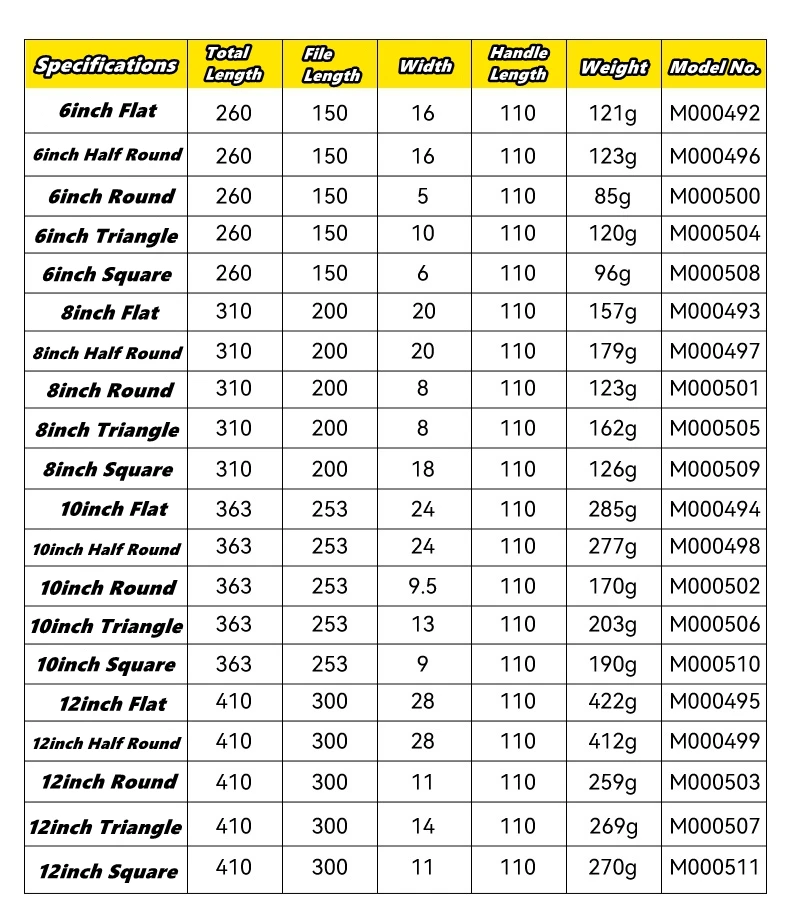 | Specifications | Total Length | File Length | Width | Handle Length | Weight | Model No. |
|---|---|---|---|---|---|---|
| 6inch Flat | 260 | 150 | 16 | 110 | 121g | M000492 |
| 6inch Half Round | 260 | 150 | 16 | 110 | 123g | M000496 |
| 6inch Round | 260 | 150 | 5 | 110 | 85g | M000500 |
| 6inch Triangle | 260 | 150 | 10 | 110 | 120g | M000504 |
| 6inch Square | 260 | 150 | 6 | 110 | 96g | M000508 |
| 8inch Flat | 310 | 200 | 20 | 110 | 157g | M000493 |
| 8inch Half Round | 310 | 200 | 20 | 110 | 179g | M000497 |
| 8inch Round | 310 | 200 | 8 | 110 | 123g | M000501 |
| 8inch Triangle | 310 | 200 | 8 | 110 | 162g | M000505 |
| 8inch Square | 310 | 200 | 18 | 110 | 126g | M000509 |
| 10inch Flat | 363 | 253 | 24 | 110 | 285g | M000494 |
| 10inch Half Round | 363 | 253 | 24 | 110 | 277g | M000498 |
| 10inch Round | 363 | 253 | 9.5 | 110 | 170g | M000502 |
| 10inch Triangle | 363 | 253 | 13 | 110 | 203g | M000506 |
| 10inch Square | 363 | 253 | 9 | 110 | 190g | M000510 |
| 12inch Flat | 410 | 300 | 28 | 110 | 422g | M000495 |
| 12inch Half Round | 410 | 300 | 28 | 110 | 412g | M000499 |
| 12inch Round | 410 | 300 | 11 | 110 | 259g | M000503 |
| 12inch Triangle | 410 | 300 | 14 | 110 | 269g | M000507 |
| 12inch Square | 410 | 300 | 11 | 110 | 270g | M000511 |